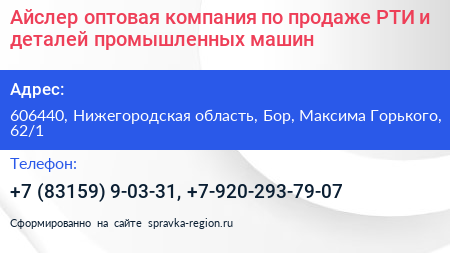 Айслер оптовая компания по продаже РТИ и деталей промышленных машин

Адрес:

606440, Нижегородская область, Бор, Максима Горького, 62/1

Телефон:

+7 (83159) 9-03-31, +7-920-293-79-07

Сформированно на сайте spravka-region.ru